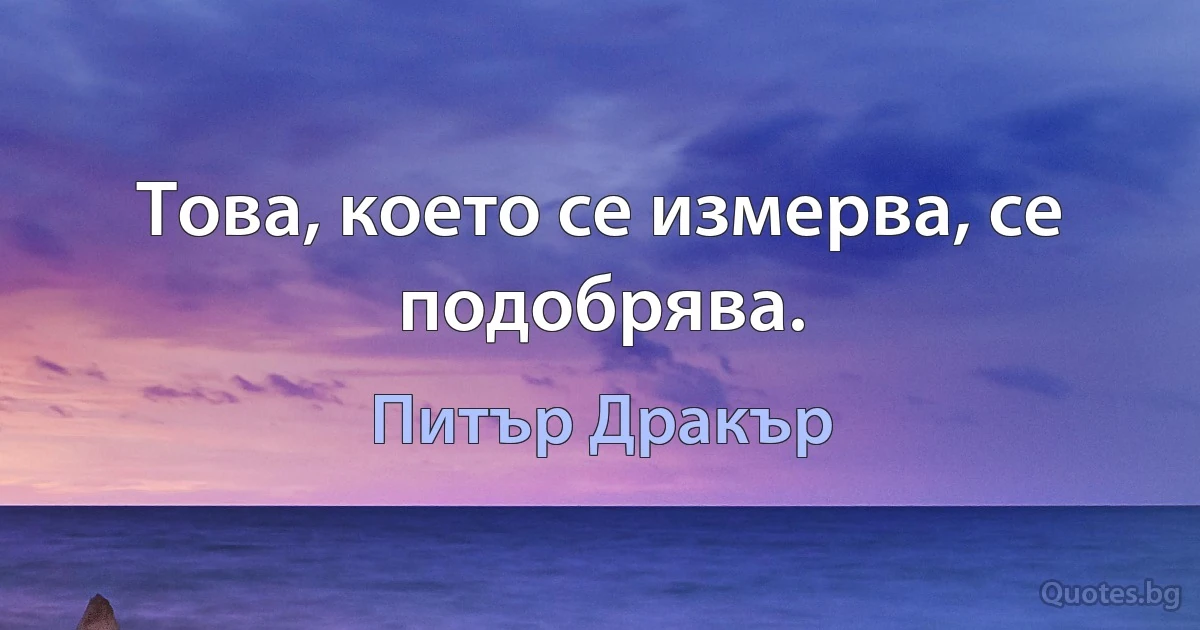 Това, което се измерва, се подобрява.

Питър Дракър

Quotes.bg